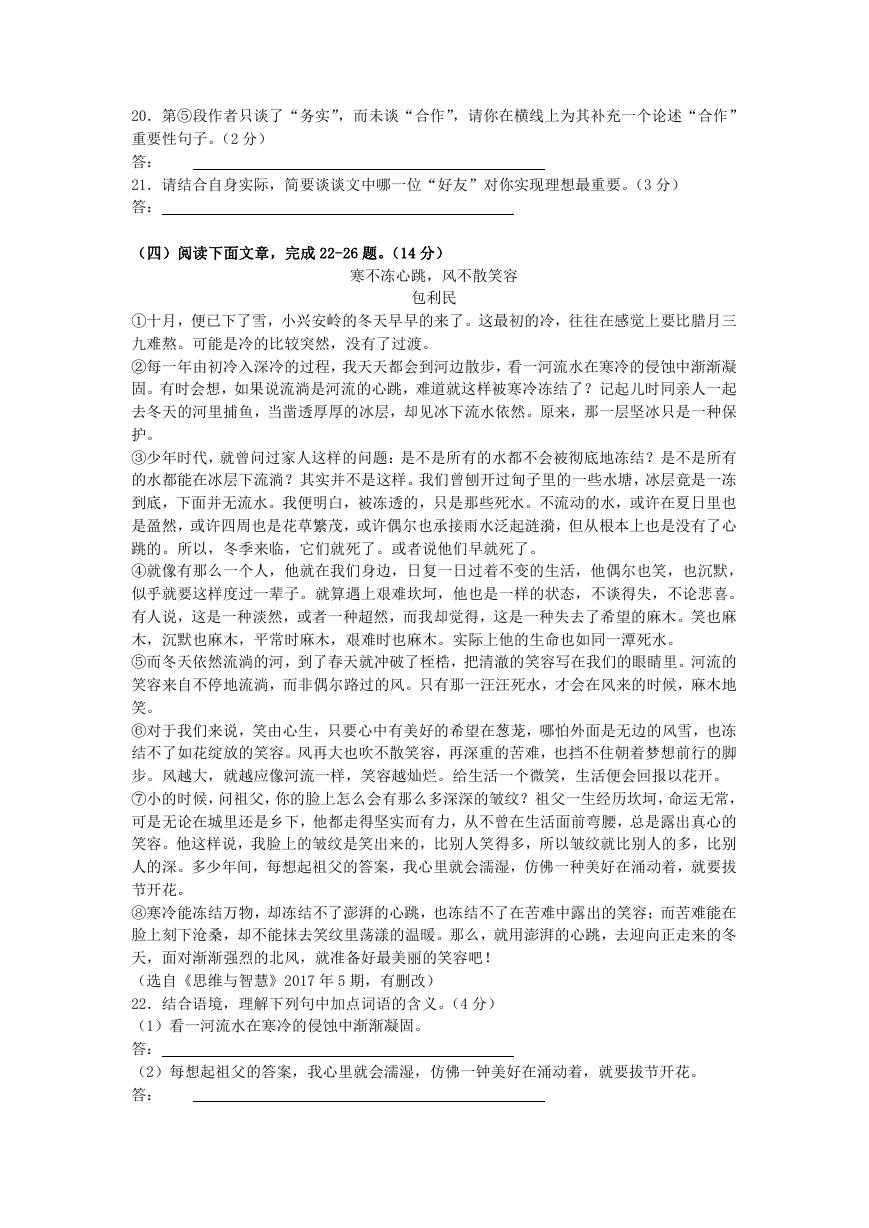 20．第⑤段作者只谈了“务实”，而未谈“合作”，请你在横线上为其补充一个论述“合作”重要性句子。（2 分）
答：

21．请结合自身实际，简要谈谈文中哪一位“好友”对你实现理想最重要。（3 分）
答：

（四）阅读下面文章，完成 22-26 题。（14 分）

寒不冻心跳，风不散笑容

包利民

①十月，便已下了雪，小兴安岭的冬天早早的来了。这最初的冷，往往在感觉上要比腊月三九难熬。可能是冷的比较突然，没有了过渡。

②每一年由初冷入深冷的过程，我天天都会到河边散步，看一河流水在寒冷的侵蚀中渐渐凝固。有时会想，如果说流淌是河流的心跳，难道就这样被寒冷冻结了？记起儿时同亲人一起去冬天的河里捕鱼，当凿透厚厚的冰层，却见冰下流水依然。原来，那一层坚冰只是一种保护。

③少年时代，就曾问过家人这样的问题：是不是所有的水都不会被彻底地冻结？是不是所有的水都能在冰层下流淌？其实并不是这样。我们曾刨开过甸子里的一些水塘，冰层竟是一冻到底，下面并无流水。我便明白，被冻透的，只是那些死水。不流动的水，或许在夏日里也是盈然，或许四周也是花草繁茂，或许偶尔也承接雨水泛起涟漪，但从根本上也是没有了心跳的。所以，冬季来临，它们就死了。或者说他们早就死了。

④就像有那么一个人，他就在我们身边，日复一日过着不变的生活，他偶尔也笑，也沉默，似乎就要这样度过一辈子。就算遇上艰难坎坷，他也是一样的状态，不谈得失，不论悲喜。有人说，这是一种淡然，或者一种超然，而我却觉得，这是一种失去了希望的麻木。笑也麻木，沉默也麻木，平常时麻木，艰难时也麻木。实际上他的生命也如同一潭死水。

⑤而冬天依然流淌的河，到了春天就冲破了桎梏，把清澈的笑容写在我们的眼睛里。河流的笑容来自不停地流淌，而非偶尔路过的风。只有那一汪汪死水，才会在风来的时候，麻木地笑。

⑥对于我们来说，笑由心生，只要心中有美好的希望在葱茏，哪怕外面是无边的风雪，也冻结不了如花绽放的笑容。风再大也吹不散笑容，再深重的苦难，也挡不住朝着梦想前行的脚步。风越大，就越应像河流一样，笑容越灿烂。给生活一个微笑，生活便会回报以花开。

⑦小的时候，问祖父，你的脸上怎么会有那么多深深的皱纹？祖父一生经历坎坷，命运无常，可是无论在城里还是乡下，他都走得坚实而有力，从不曾在生活面前弯腰，总是露出真心的笑容。他这样说，我脸上的皱纹是笑出来的，比别人笑得多，所以皱纹就比别人的多，比别人的深。多少年间，每想起祖父的答案，我心里就会濡湿，仿佛一种美好在涌动着，就要拔节开花。

⑧寒冷能冻结万物，却冻结不了澎湃的心跳，也冻结不了在苦难中露出的笑容；而苦难能在脸上刻下沧桑，却不能抹去笑纹里荡漾的温暖。那么，就用澎湃的心跳，去迎向正走来的冬天，面对渐渐强烈的北风，就准备好最美丽的笑容吧！

（选自《思维与智慧》2017 年 5 期，有删改）

22．结合语境，理解下列句中加点词语的含义。（4 分）

（1）看一河流水在寒冷的侵蚀中渐渐凝固。
答：

（2）每想起祖父的答案，我心里就会濡湿，仿佛一钟美好在涌动着，就要拔节开花。
答：